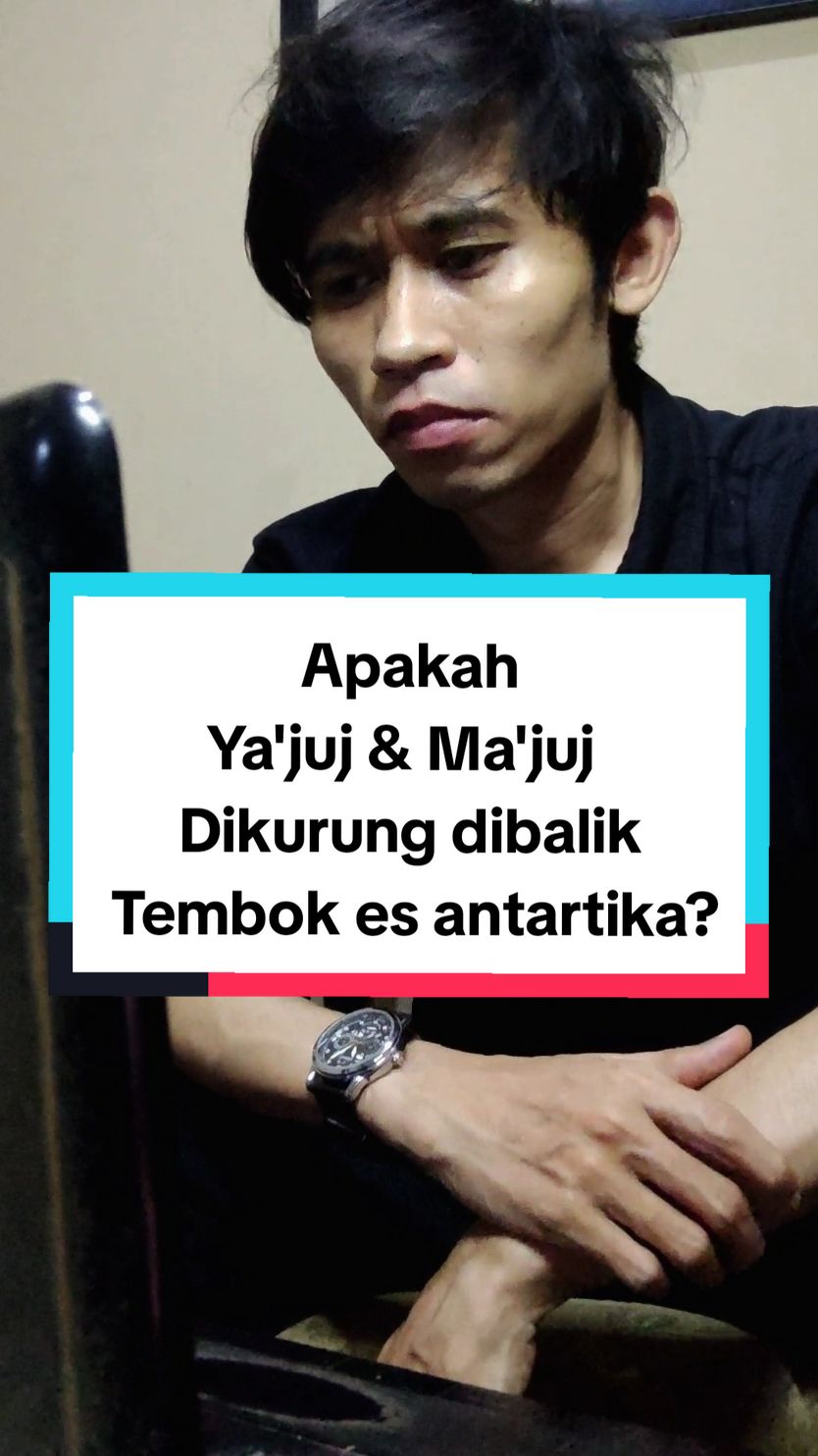 Apakah
Ya'juj & Ma'juj
Dikurung dibalik
Tembok es antartika?